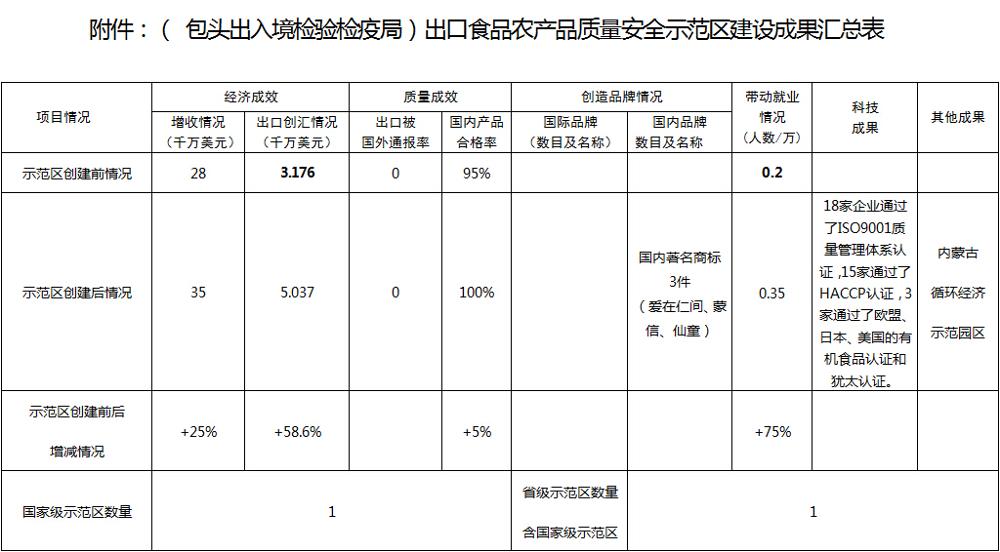 附件：（ 包头出入境检验检疫局）出口食品农产品质量安全示范区建设成果汇总表

| 项目情况 | 经济成效 | | 质量成效 | | 创造品牌情况 | | 带动就业情况（人数/万） | 科技成果 | 其他成果 |
|---|---|---|---|---|---|---|---|---|---|
| | 增收情况（千万美元） | 出口创汇情况（千万美元） | 出口被国外通报率 | 国内产品合格率 | 国际品牌（数目及名称） | 国内品牌数目及名称 | | | |
| 示范区创建前情况 | 28 | 3.176 | 0 | 95% | | | 0.2 | | |
| 示范区创建后情况 | 35 | 5.037 | 0 | 100% | | 国内著名商标3件（爱在仁间、蒙信、仙童） | 0.35 | 18家企业通过了ISO9001质量管理体系认证，15家通过了HACCP认证，3家通过了欧盟、日本、美国的有机食品认证和犹太认证。 | 内蒙古循环经济示范园区 |
| 示范区创建前后增减情况 | +25% | +58.6% | | +5% | | | +75% | | |
| 国家级示范区数量 | 1 | | | | 省级示范区数量含国家级示范区 | 1 | | | |